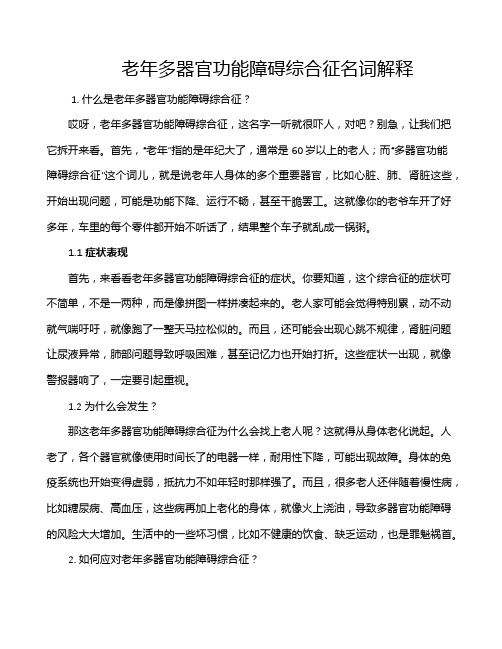 老年多器官功能障碍综合征名词解释

1. 什么是老年多器官功能障碍综合征？

哎呀，老年多器官功能障碍综合征，这名字一听就很吓人，对吧？别急，让我们把它拆开来看。首先，“老年”指的是年纪大了，通常是 60 岁以上的老人；而“多器官功能障碍综合征”这个词儿，就是说老年人身体的多个重要器官，比如心脏、肺、肾脏这些，开始出现问题，可能是功能下降、运行不畅，甚至干脆罢工。这就像你的老爷车开了好多年，车里的每个零件都开始不听话了，结果整个车子就乱成一锅粥。

1.1 症状表现

首先，来看看老年多器官功能障碍综合征的症状。你要知道，这个综合征的症状可不简单，不是一两种，而是像拼图一样拼凑起来的。老人家可能会觉得特别累，动不动就气喘吁吁，就像跑了一整天马拉松似的。而且，还可能会出现心跳不规律，肾脏问题让尿液异常，肺部问题导致呼吸困难，甚至记忆力也开始打折。这些症状一出现，就像警报器响了，一定要引起重视。

1.2 为什么会发生？

那这老年多器官功能障碍综合征为什么会找上老人呢？这就得从身体老化说起。人老了，各个器官就像使用时间长了的电器一样，耐用性下降，可能出现故障。身体的免疫系统也开始变得虚弱，抵抗力不如年轻时那样强了。而且，很多老人还伴随着慢性病，比如糖尿病、高血压，这些病再加上老化的身体，就像火上浇油，导致多器官功能障碍的风险大大增加。生活中的一些坏习惯，比如不健康的饮食、缺乏运动，也是罪魁祸首。

2. 如何应对老年多器官功能障碍综合征？